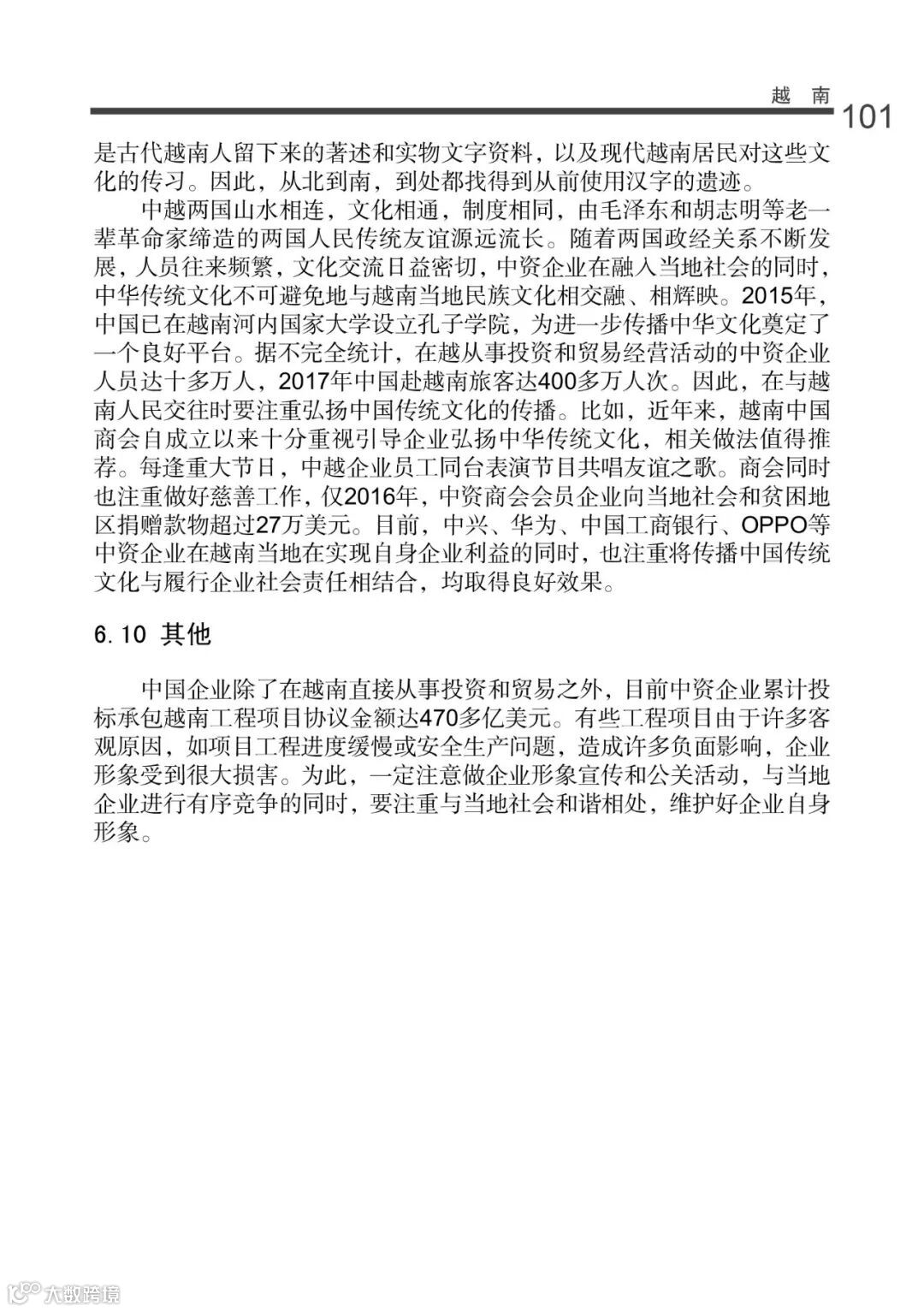 越 南

101

是古代越南人留下来的著述和实物文字资料，以及现代越南居民对这些文化的传习。因此，从北到南，到处都找得到从前使用汉字的遗迹。

中越两国山水相连，文化相通，制度相同，由毛泽东和胡志明等老一辈革命家缔造的两国人民传统友谊源远流长。随着两国政经关系不断发展，人员往来频繁，文化交流日益密切，中资企业在融入当地社会的同时，中华传统文化不可避免地与越南当地民族文化相交融、相辉映。2015年，中国已在越南河内国家大学设立孔子学院，为进一步传播中华文化奠定了一个良好平台。据不完全统计，在越从事投资和贸易经营活动的中资企业人员达十多万人，2017年中国赴越南旅客达400多万人次。因此，在与越南人民交往时要注重弘扬中国传统文化的传播。比如，近年来，越南中国商会自成立以来十分重视引导企业弘扬中华传统文化，相关做法值得推荐。每逢重大节日，中越企业员工同台表演节目共唱友谊之歌。商会同时也注重做好慈善工作，仅2016年，中资商会会员企业向当地社会和贫困地区捐赠款物超过27万美元。目前，中兴、华为、中国工商银行、OPPO等中资企业在越南当地在实现自身企业利益的同时，也注重将传播中国传统文化与履行企业社会责任相结合，均取得良好效果。

6.10 其他

中国企业除了在越南直接从事投资和贸易之外，目前中资企业累计投标承包越南工程项目协议金额达470多亿美元。有些工程项目由于许多客观原因，如项目工程进度缓慢或安全生产问题，造成许多负面影响，企业形象受到很大损害。为此，一定注意做企业形象宣传和公关活动，与当地企业进行有序竞争的同时，要注重与当地社会和谐相处，维护好企业自身形象。

大数跨境